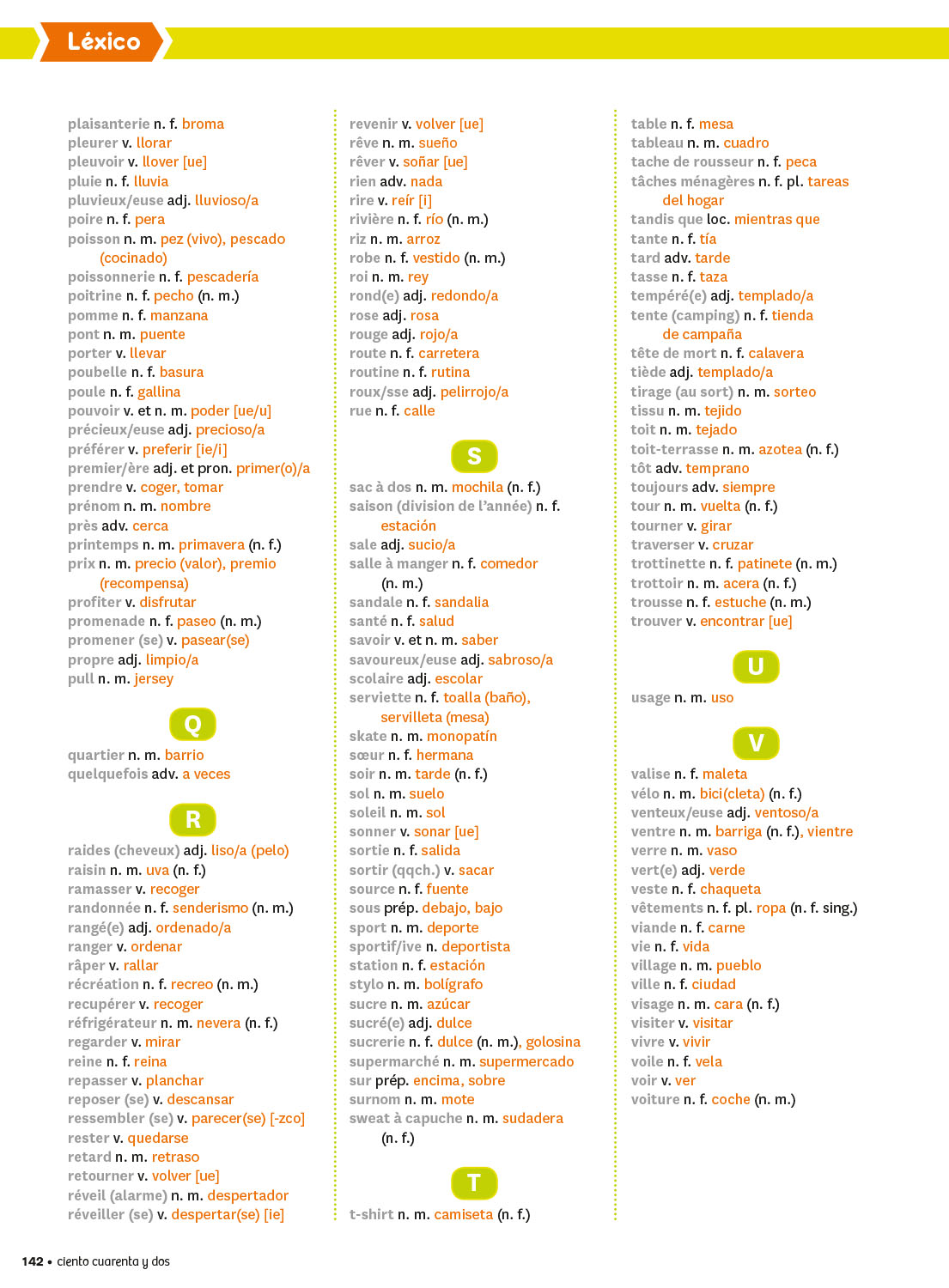 Léxico

plaisanterie n. f. broma
pleurer v. llorar
pleuvoir v. llover [ue]
pluie n. f. lluvia
pluvieux/euse adj. lluvioso/a
poire n. f. pera
poisson n. m. pez (vivo), pescado (cocinado)
poissonnerie n. f. pescadería
poitrine n. f. pecho (n. m.)
pomme n. f. manzana
pont n. m. puente
porter v. llevar
poubelle n. f. basura
poule n. f. gallina
pouvoir v. et n. m. poder [ue/u]
précieux/euse adj. precioso/a
préférer v. preferir [ie/i]
premier/ère adj. et pron. primer(o)/a
prendre v. coger, tomar
prénom n. m. nombre
près adv. cerca
printemps n. m. primavera (n. f.)
prix n. m. precio (valor), premio (recompensa)
profiter v. disfrutar
promenade n. f. paseo (n. m.)
promener (se) v. pasear(se)
propre adj. limpio/a
pull n. m. jersey

Q

quartier n. m. barrio
quelquefois adv. a veces

R

raides (cheveux) adj. liso/a (pelo)
raisin n. m. uva (n. f.)
ramasser v. recoger
randonnée n. f. senderismo (n. m.)
rangé(e) adj. ordenado/a
ranger v. ordenar
râper v. rallar
récréation n. f. recreo (n. m.)
recupérer v. recoger
réfrigérateur n. m. nevera (n. f.)
regarder v. mirar
reine n. f. reina
repasser v. planchar
reposer (se) v. descansar
ressembler (se) v. parecer(se) [-zco]
rester v. quedarse
retard n. m. retraso
retourner v. volver [ue]
réveil (alarme) n. m. despertador
réveiller (se) v. despertar(se) [ie]

revenir v. volver [ue]
rêve n. m. sueño
rêver v. soñar [ue]
rien adv. nada
rire v. reír [i]
rivière n. f. río (n. m.)
riz n. m. arroz
robe n. f. vestido (n. m.)
roi n. m. rey
rond(e) adj. redondo/a
rose adj. rosa
rouge adj. rojo/a
route n. f. carretera
routine n. f. rutina
roux/sse adj. pelirrojo/a
rue n. f. calle

S

sac à dos n. m. mochila (n. f.)
saison (division de l'année) n. f. estación
sale adj. sucio/a
salle à manger n. f. comedor (n. m.)
sandale n. f. sandalia
santé n. f. salud
savoir v. et n. m. saber
savoureux/euse adj. sabroso/a
scolaire adj. escolar
serviette n. f. toalla (baño), servilleta (mesa)
skate n. m. monopatín
sœur n. f. hermana
soir n. m. tarde (n. f.)
sol n. m. suelo
soleil n. m. sol
sonner v. sonar [ue]
sortie n. f. salida
sortir (qqch.) v. sacar
source n. f. fuente
sous prép. debajo, bajo
sport n. m. deporte
sportif/ive n. deportista
station n. f. estación
stylo n. m. bolígrafo
sucre n. m. azúcar
sucré(e) adj. dulce
sucrerie n. f. dulce (n. m.), golosina
supermarché n. m. supermercado
sur prép. encima, sobre
surnom n. m. mote
sweat à capuche n. m. sudadera (n. f.)

T

t-shirt n. m. camiseta (n. f.)

table n. f. mesa
tableau n. m. cuadro
tache de rousseur n. f. peca
tâches ménagères n. f. pl. tareas del hogar
tandis que loc. mientras que
tante n. f. tía
tard adv. tarde
tasse n. f. taza
tempéré(e) adj. templado/a
tente (camping) n. f. tienda de campaña
tête de mort n. f. calavera
tiède adj. templado/a
tirage (au sort) n. m. sorteo
tissu n. m. tejido
toit n. m. tejado
toit-terrasse n. m. azotea (n. f.)
tôt adv. temprano
toujours adv. siempre
tour n. m. vuelta (n. f.)
tourner v. girar
traverser v. cruzar
trottinette n. f. patinete (n. m.)
trottoir n. m. acera (n. f.)
trousse n. f. estuche (n. m.)
trouver v. encontrar [ue]

U

usage n. m. uso

V

valise n. f. maleta
vélo n. m. bici(cleta) (n. f.)
venteux/euse adj. ventoso/a
ventre n. m. barriga (n. f.), vientre
verre n. m. vaso
vert(e) adj. verde
veste n. f. chaqueta
vêtements n. f. pl. ropa (n. f. sing.)
viande n. f. carne
vie n. f. vida
village n. m. pueblo
ville n. f. ciudad
visage n. m. cara (n. f.)
visiter v. visitar
vivre v. vivir
voile n. f. vela
voir v. ver
voiture n. f. coche (n. m.)

142 • ciento cuarenta y dos